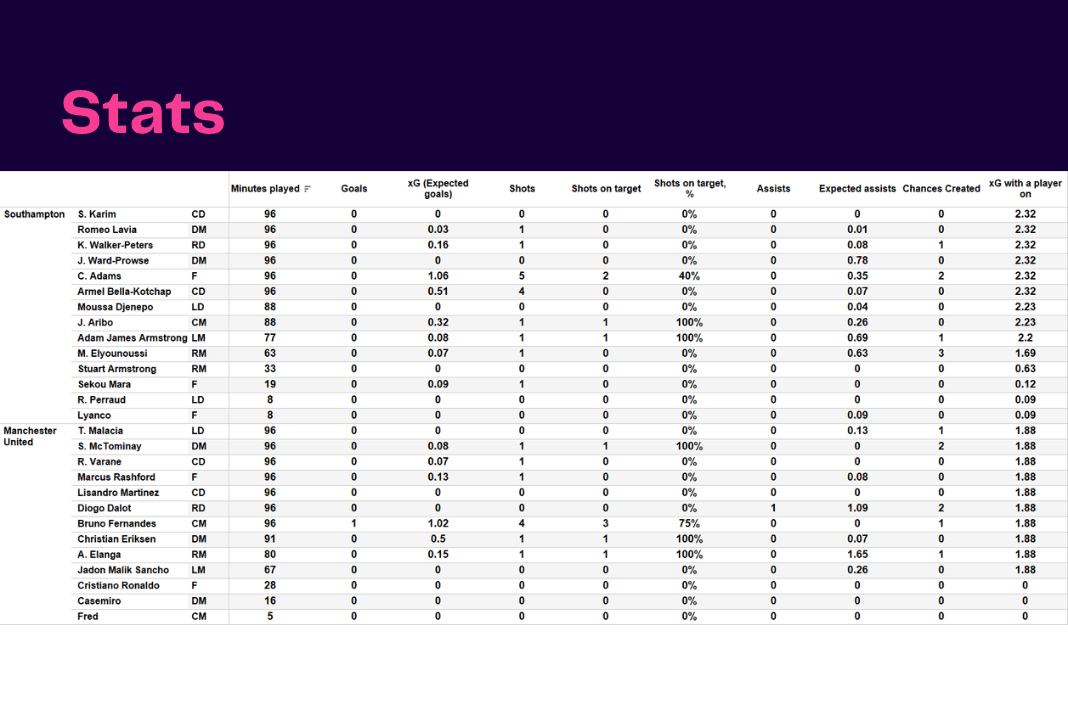 Stats

|  |  |  | Minutes played | Goals | xG (Expected goals) | Shots | Shots on target | Shots on target, % | Assists | Expected assists | Chances Created | xG with a player on |
|---|---|---|---|---|---|---|---|---|---|---|---|---|
| Southampton | S. Karim | CD | 96 | 0 | 0 | 0 | 0 | 0% | 0 | 0 | 0 | 2.32 |
|  | Romeo Lavia | DM | 96 | 0 | 0.03 | 1 | 0 | 0% | 0 | 0.01 | 0 | 2.32 |
|  | K. Walker-Peters | RD | 96 | 0 | 0.16 | 1 | 0 | 0% | 0 | 0.08 | 1 | 2.32 |
|  | J. Ward-Prowse | DM | 96 | 0 | 0 | 0 | 0 | 0% | 0 | 0.78 | 0 | 2.32 |
|  | C. Adams | F | 96 | 0 | 1.06 | 5 | 2 | 40% | 0 | 0.35 | 2 | 2.32 |
|  | Armel Bella-Kotchap | CD | 96 | 0 | 0.51 | 4 | 0 | 0% | 0 | 0.07 | 0 | 2.32 |
|  | Moussa Djenepo | LD | 88 | 0 | 0 | 0 | 0 | 0% | 0 | 0.04 | 0 | 2.23 |
|  | J. Aribo | CM | 88 | 0 | 0.32 | 1 | 1 | 100% | 0 | 0.26 | 0 | 2.23 |
|  | Adam James Armstrong | LM | 77 | 0 | 0.08 | 1 | 1 | 100% | 0 | 0.69 | 1 | 2.2 |
|  | M. Elyounoussi | RM | 63 | 0 | 0.07 | 1 | 0 | 0% | 0 | 0.63 | 3 | 1.69 |
|  | Stuart Armstrong | RM | 33 | 0 | 0 | 0 | 0 | 0% | 0 | 0 | 0 | 0.63 |
|  | Sekou Mara | F | 19 | 0 | 0.09 | 1 | 0 | 0% | 0 | 0 | 0 | 0.12 |
|  | R. Perraud | LD | 8 | 0 | 0 | 0 | 0 | 0% | 0 | 0 | 0 | 0.09 |
|  | Lyanco | F | 8 | 0 | 0 | 0 | 0 | 0% | 0 | 0.09 | 0 | 0.09 |
| Manchester United | T. Malacia | LD | 96 | 0 | 0 | 0 | 0 | 0% | 0 | 0.13 | 1 | 1.88 |
|  | S. McTominay | DM | 96 | 0 | 0.08 | 1 | 1 | 100% | 0 | 0 | 2 | 1.88 |
|  | R. Varane | CD | 96 | 0 | 0.07 | 1 | 0 | 0% | 0 | 0 | 0 | 1.88 |
|  | Marcus Rashford | F | 96 | 0 | 0.13 | 1 | 0 | 0% | 0 | 0.08 | 0 | 1.88 |
|  | Lisandro Martinez | CD | 96 | 0 | 0 | 0 | 0 | 0% | 0 | 0 | 0 | 1.88 |
|  | Diogo Dalot | RD | 96 | 0 | 0 | 0 | 0 | 0% | 1 | 1.09 | 2 | 1.88 |
|  | Bruno Fernandes | CM | 96 | 1 | 1.02 | 4 | 3 | 75% | 0 | 0 | 1 | 1.88 |
|  | Christian Eriksen | DM | 91 | 0 | 0.5 | 1 | 1 | 100% | 0 | 0.07 | 0 | 1.88 |
|  | A. Elanga | RM | 80 | 0 | 0.15 | 1 | 1 | 100% | 0 | 1.65 | 1 | 1.88 |
|  | Jadon Malik Sancho | LM | 67 | 0 | 0 | 0 | 0 | 0% | 0 | 0.26 | 0 | 1.88 |
|  | Cristiano Ronaldo | F | 28 | 0 | 0 | 0 | 0 | 0% | 0 | 0 | 0 | 0 |
|  | Casemiro | DM | 16 | 0 | 0 | 0 | 0 | 0% | 0 | 0 | 0 | 0 |
|  | Fred | CM | 5 | 0 | 0 | 0 | 0 | 0% | 0 | 0 | 0 | 0 |